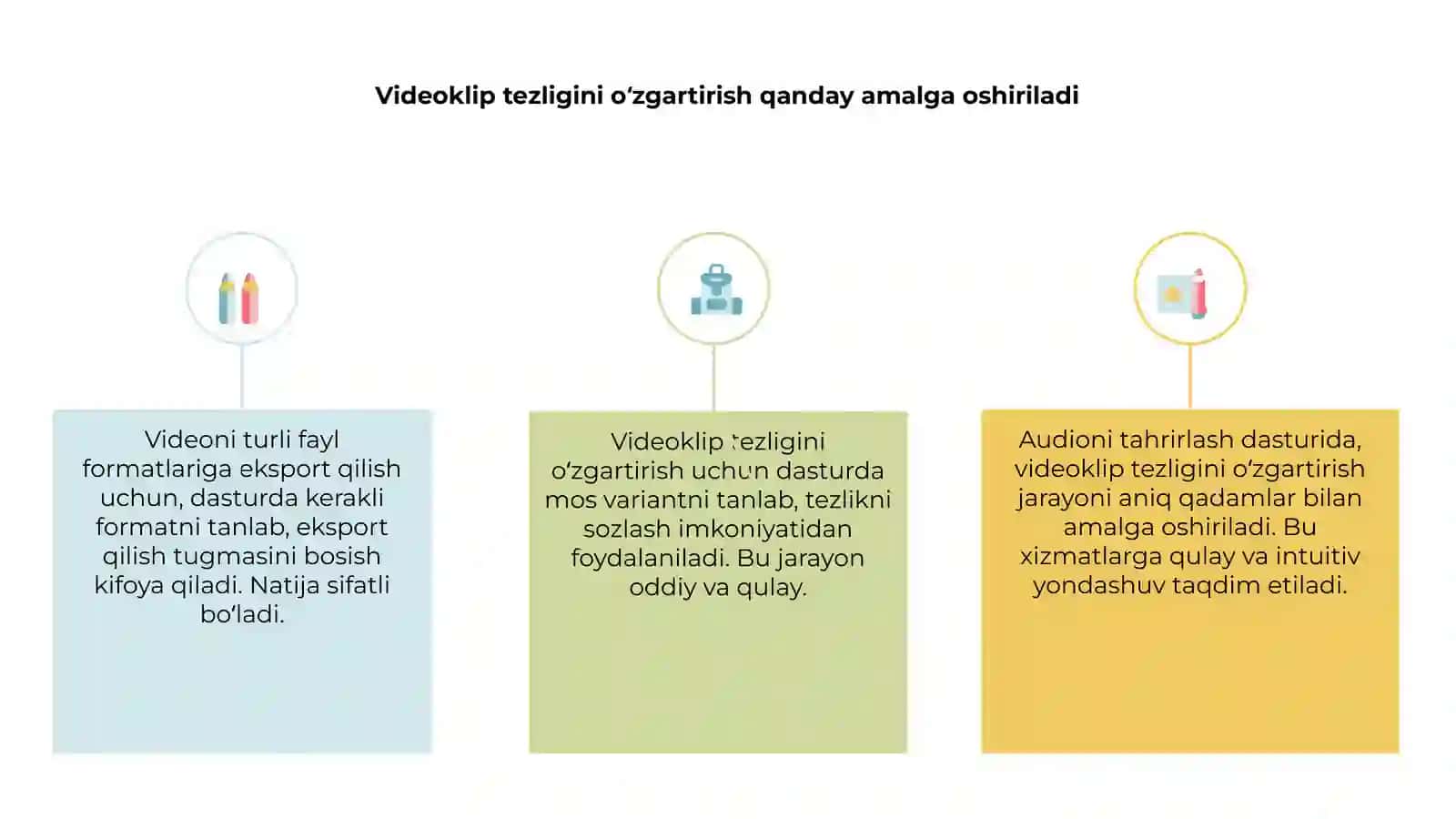 Videoklip tezligini oʻzgartirish qanday amalga oshiriladi

Videoni turli fayl formatlariga eksport qilish uchun, dasturda kerakli formatni tanlab, eksport qilish tugmasini bosish kifoya qiladi. Natija sifatli boʻladi.

Videoklip tezligini oʻzgartirish uchun dasturda mos variantni tanlab, tezlikni sozlash imkoniyatidan foydalaniladi. Bu jarayon oddiy va qulay.

Audioni tahrirlash dasturida, videoklip tezligini oʻzgartirish jarayoni aniq qadamlar bilan amalga oshiriladi. Bu xizmatlarga qulay va intuitiv yondashuv taqdim etiladi.